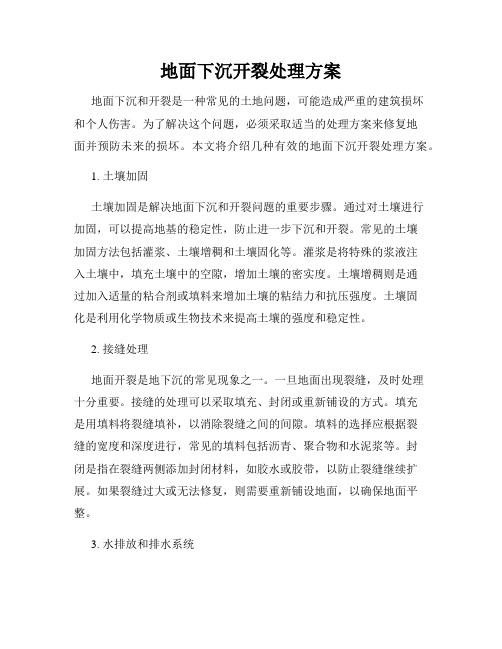 地面下沉开裂处理方案

地面下沉和开裂是一种常见的土地问题，可能造成严重的建筑损坏和个人伤害。为了解决这个问题，必须采取适当的处理方案来修复地面并预防未来的损坏。本文将介绍几种有效的地面下沉开裂处理方案。

1. 土壤加固

土壤加固是解决地面下沉和开裂问题的重要步骤。通过对土壤进行加固，可以提高地基的稳定性，防止进一步下沉和开裂。常见的土壤加固方法包括灌浆、土壤增稠和土壤固化等。灌浆是将特殊的浆液注入土壤中，填充土壤中的空隙，增加土壤的密实度。土壤增稠则是通过加入适量的粘合剂或填料来增加土壤的粘结力和抗压强度。土壤固化是利用化学物质或生物技术来提高土壤的强度和稳定性。

2. 接缝处理

地面开裂是地下沉的常见现象之一。一旦地面出现裂缝，及时处理十分重要。接缝的处理可以采取填充、封闭或重新铺设的方式。填充是用填料将裂缝填补，以消除裂缝之间的间隙。填料的选择应根据裂缝的宽度和深度进行，常见的填料包括沥青、聚合物和水泥浆等。封闭是指在裂缝两侧添加封闭材料，如胶水或胶带，以防止裂缝继续扩展。如果裂缝过大或无法修复，则需要重新铺设地面，以确保地面平整。

3. 水排放和排水系统